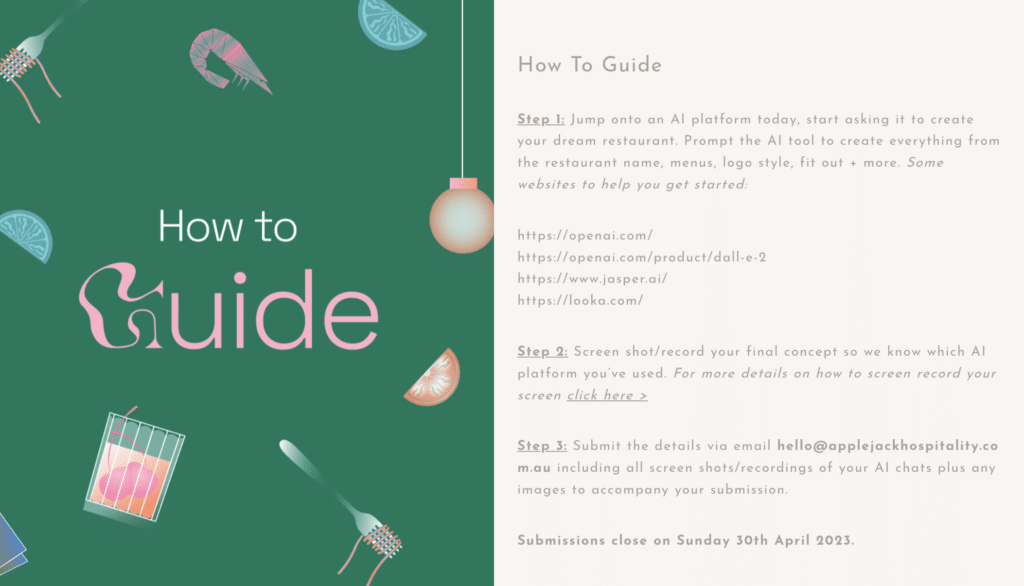 How to Guide

How To Guide

Step 1: Jump onto an AI platform today, start asking it to create your dream restaurant. Prompt the AI tool to create everything from the restaurant name, menus, logo style, fit out + more. Some websites to help you get started:

https://openai.com/
https://openai.com/product/dall-e-2
https://www.jasper.ai/
https://looka.com/

Step 2: Screen shot/record your final concept so we know which AI platform you've used. For more details on how to screen record your screen click here >

Step 3: Submit the details via email hello@applejackhospitality.com.au including all screen shots/recordings of your AI chats plus any images to accompany your submission.

Submissions close on Sunday 30th April 2023.